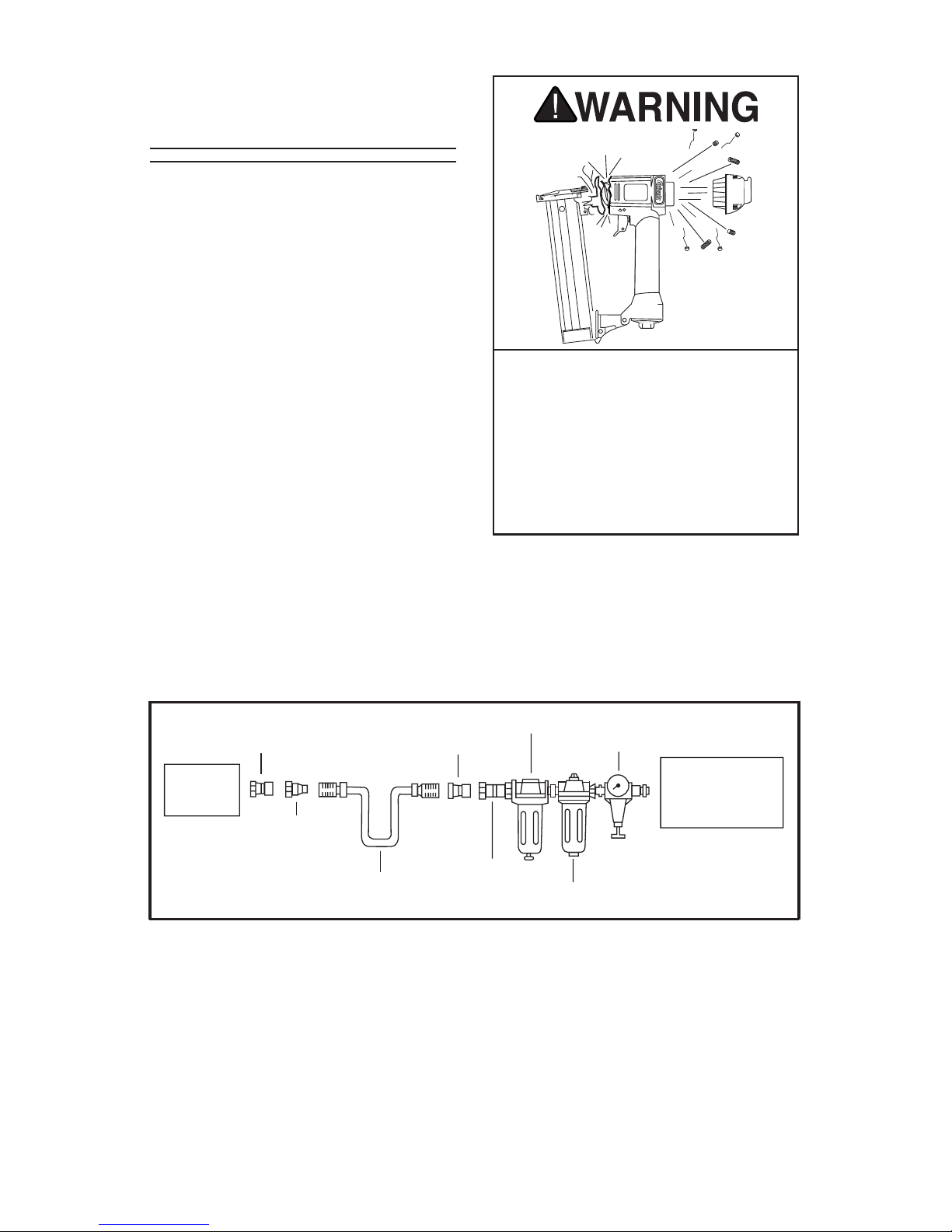 WARNING